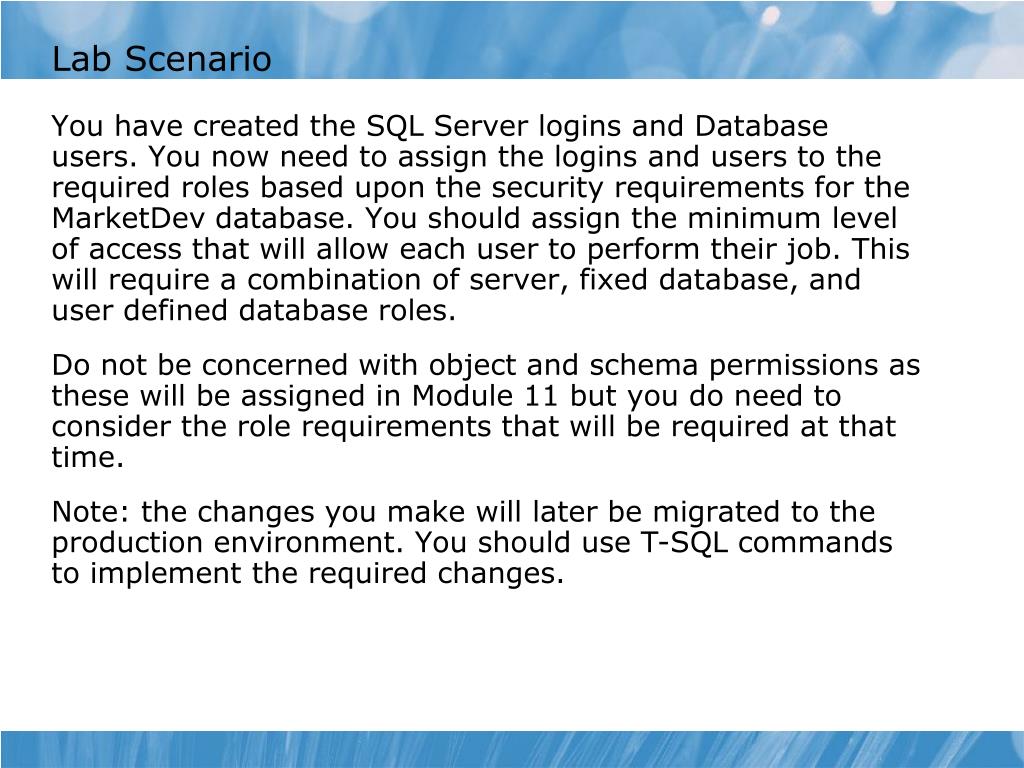 Lab Scenario

You have created the SQL Server logins and Database users. You now need to assign the logins and users to the required roles based upon the security requirements for the MarketDev database. You should assign the minimum level of access that will allow each user to perform their job. This will require a combination of server, fixed database, and user defined database roles.

Do not be concerned with object and schema permissions as these will be assigned in Module 11 but you do need to consider the role requirements that will be required at that time.

Note: the changes you make will later be migrated to the production environment. You should use T-SQL commands to implement the required changes.